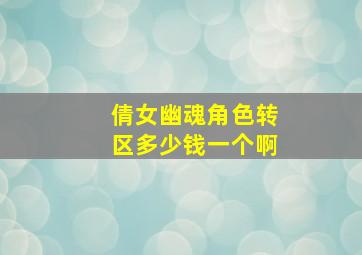 倩女幽魂角色转区多少钱一个啊